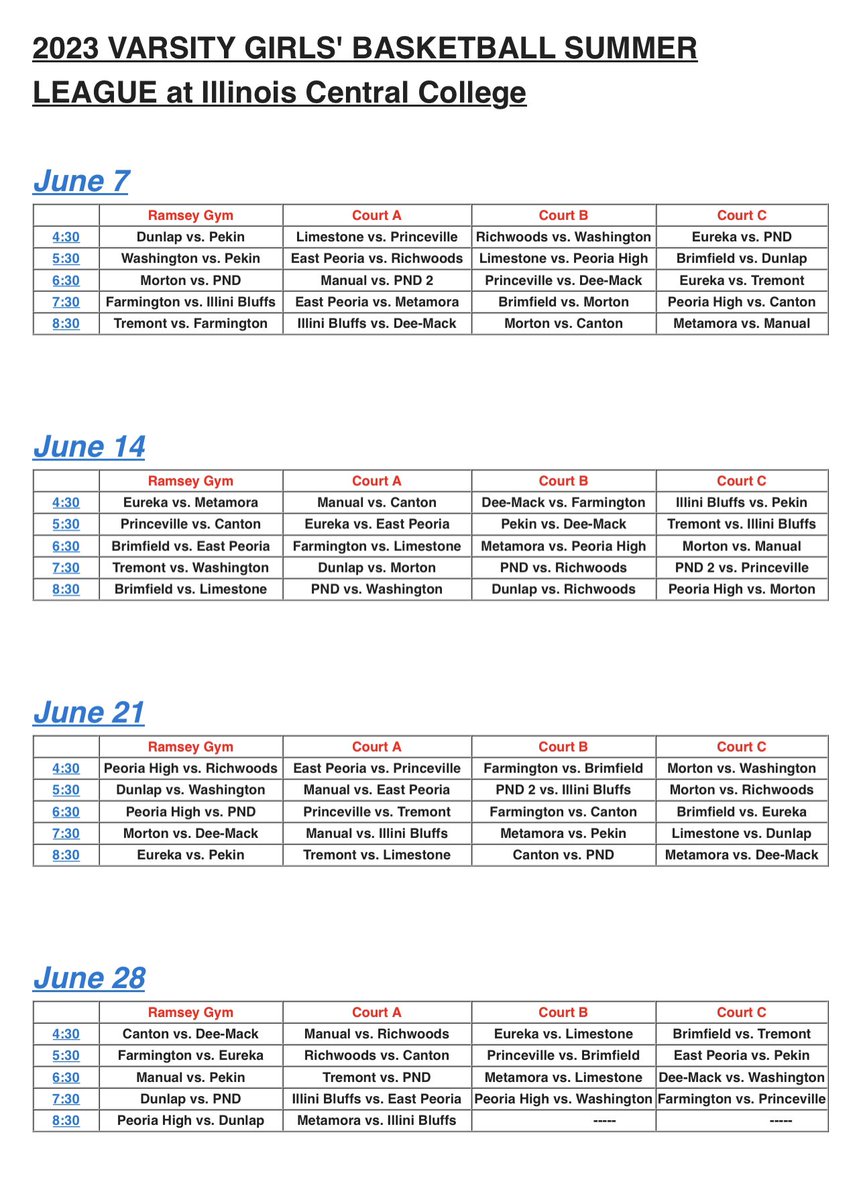 2023 VARSITY GIRLS' BASKETBALL SUMMER LEAGUE at Illinois Central College

June 7

| | Ramsey Gym | Court A | Court B | Court C |
|---|---|---|---|---|
| 4:30 | Dunlap vs. Pekin | Limestone vs. Princeville | Richwoods vs. Washington | Eureka vs. PND |
| 5:30 | Washington vs. Pekin | East Peoria vs. Richwoods | Limestone vs. Peoria High | Brimfield vs. Dunlap |
| 6:30 | Morton vs. PND | Manual vs. PND 2 | Princeville vs. Dee-Mack | Eureka vs. Tremont |
| 7:30 | Farmington vs. Illini Bluffs | East Peoria vs. Metamora | Brimfield vs. Morton | Peoria High vs. Canton |
| 8:30 | Tremont vs. Farmington | Illini Bluffs vs. Dee-Mack | Morton vs. Canton | Metamora vs. Manual |

June 14

| | Ramsey Gym | Court A | Court B | Court C |
|---|---|---|---|---|
| 4:30 | Eureka vs. Metamora | Manual vs. Canton | Dee-Mack vs. Farmington | Illini Bluffs vs. Pekin |
| 5:30 | Princeville vs. Canton | Eureka vs. East Peoria | Pekin vs. Dee-Mack | Tremont vs. Illini Bluffs |
| 6:30 | Brimfield vs. East Peoria | Farmington vs. Limestone | Metamora vs. Peoria High | Morton vs. Manual |
| 7:30 | Tremont vs. Washington | Dunlap vs. Morton | PND vs. Richwoods | PND 2 vs. Princeville |
| 8:30 | Brimfield vs. Limestone | PND vs. Washington | Dunlap vs. Richwoods | Peoria High vs. Morton |

June 21

| | Ramsey Gym | Court A | Court B | Court C |
|---|---|---|---|---|
| 4:30 | Peoria High vs. Richwoods | East Peoria vs. Princeville | Farmington vs. Brimfield | Morton vs. Washington |
| 5:30 | Dunlap vs. Washington | Manual vs. East Peoria | PND 2 vs. Illini Bluffs | Morton vs. Richwoods |
| 6:30 | Peoria High vs. PND | Princeville vs. Tremont | Farmington vs. Canton | Brimfield vs. Eureka |
| 7:30 | Morton vs. Dee-Mack | Manual vs. Illini Bluffs | Metamora vs. Pekin | Limestone vs. Dunlap |
| 8:30 | Eureka vs. Pekin | Tremont vs. Limestone | Canton vs. PND | Metamora vs. Dee-Mack |

June 28

| | Ramsey Gym | Court A | Court B | Court C |
|---|---|---|---|---|
| 4:30 | Canton vs. Dee-Mack | Manual vs. Richwoods | Eureka vs. Limestone | Brimfield vs. Tremont |
| 5:30 | Farmington vs. Eureka | Richwoods vs. Canton | Princeville vs. Brimfield | East Peoria vs. Pekin |
| 6:30 | Manual vs. Pekin | Tremont vs. PND | Metamora vs. Limestone | Dee-Mack vs. Washington |
| 7:30 | Dunlap vs. PND | Illini Bluffs vs. East Peoria | Peoria High vs. Washington | Farmington vs. Princeville |
| 8:30 | Peoria High vs. Dunlap | Metamora vs. Illini Bluffs | ----- | ----- |